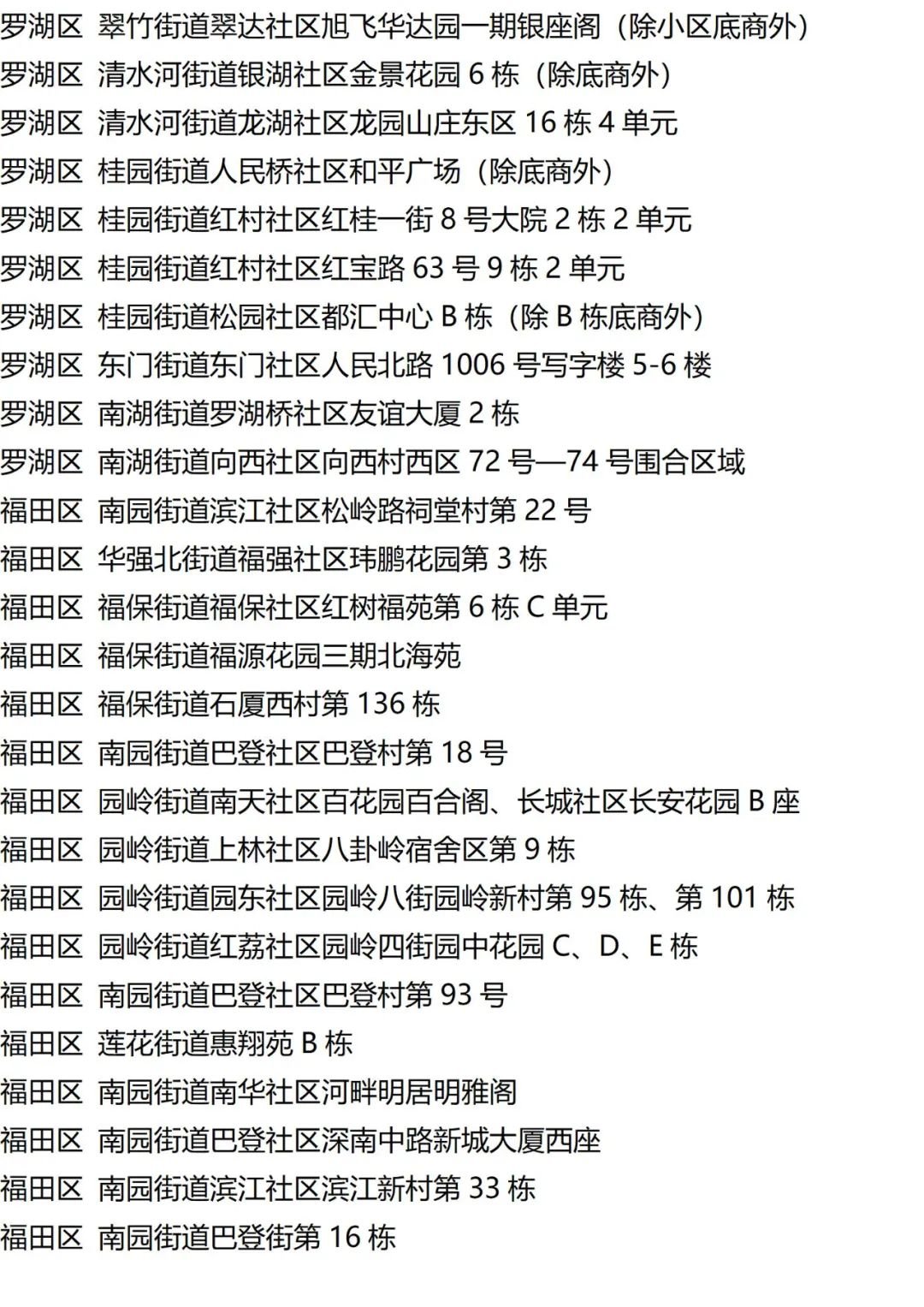 罗湖区 翠竹街道翠达社区旭飞华达园一期银座阁（除小区底商外）
罗湖区 清水河街道银湖社区金景花园6栋（除底商外）
罗湖区 清水河街道龙湖社区龙园山庄东区16栋4单元
罗湖区 桂园街道人民桥社区和平广场（除底商外）
罗湖区 桂园街道红村社区红桂一街8号大院2栋2单元
罗湖区 桂园街道红村社区红宝路63号9栋2单元
罗湖区 桂园街道松园社区都汇中心B栋（除B栋底商外）
罗湖区 东门街道东门社区人民北路1006号写字楼5-6楼
罗湖区 南湖街道罗湖桥社区友谊大厦2栋
罗湖区 南湖街道向西社区向西村西区72号—74号围合区域
福田区 南园街道滨江社区松岭路祠堂村第22号
福田区 华强北街道福强社区玮鹏花园第3栋
福田区 福保街道福保社区红树福苑第6栋C单元
福田区 福保街道福源花园三期北海苑
福田区 福保街道石厦西村第136栋
福田区 南园街道巴登社区巴登村第18号
福田区 园岭街道南天社区百花园百合阁、长城社区长安花园B座
福田区 园岭街道上林社区八卦岭宿舍区第9栋
福田区 园岭街道园东社区园岭八街园岭新村第95栋、第101栋
福田区 园岭街道红荔社区园岭四街园中花园C、D、E栋
福田区 南园街道巴登社区巴登村第93号
福田区 莲花街道惠翔苑B栋
福田区 南园街道南华社区河畔明居明雅阁
福田区 南园街道巴登社区深南中路新城大厦西座
福田区 南园街道滨江社区滨江新村第33栋
福田区 南园街道巴登街第16栋